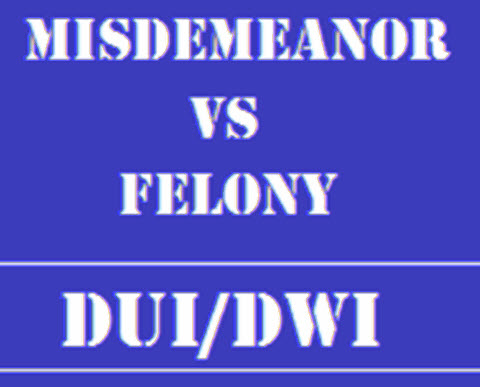 MISDEMEANOR
VS
FELONY

DUI/DWI